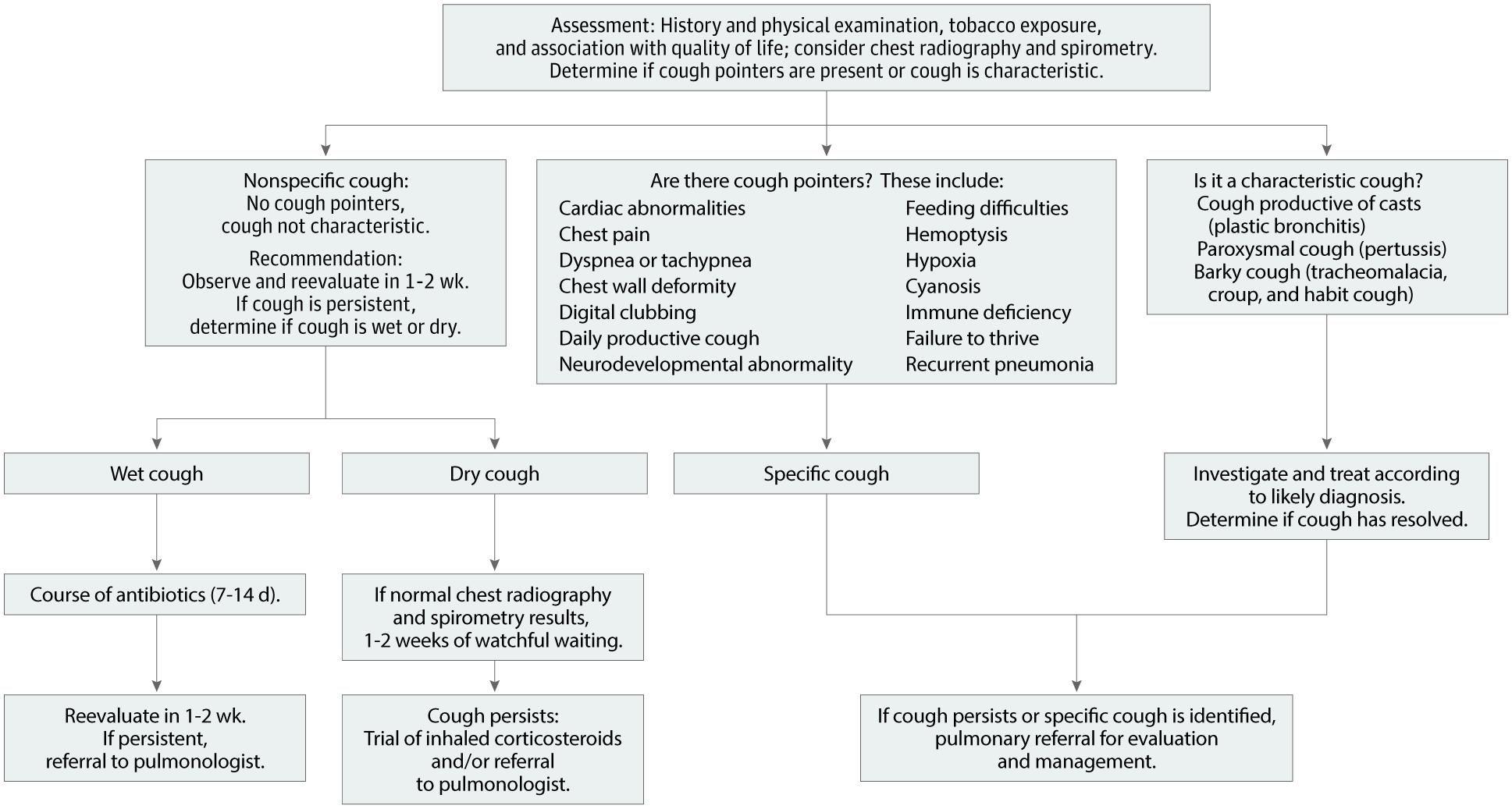 Assessment: History and physical examination, tobacco exposure, and association with quality of life; consider chest radiography and spirometry. Determine if cough pointers are present or cough is characteristic.

Nonspecific cough:
No cough pointers, cough not characteristic.

Recommendation:
Observe and reevaluate in 1-2 wk. If cough is persistent, determine if cough is wet or dry.

Are there cough pointers? These include:
Cardiac abnormalities
Chest pain
Dyspnea or tachypnea
Chest wall deformity
Digital clubbing
Daily productive cough
Neurodevelopmental abnormality
Feeding difficulties
Hemoptysis
Hypoxia
Cyanosis
Immune deficiency
Failure to thrive
Recurrent pneumonia

Is it a characteristic cough?
Cough productive of casts (plastic bronchitis)
Paroxysmal cough (pertussis)
Barky cough (tracheomalacia, croup, and habit cough)

Wet cough

Dry cough

Specific cough

Investigate and treat according to likely diagnosis. Determine if cough has resolved.

Course of antibiotics (7-14 d).

If normal chest radiography and spirometry results, 1-2 weeks of watchful waiting.

Reevaluate in 1-2 wk. If persistent, referral to pulmonologist.

Cough persists:
Trial of inhaled corticosteroids and/or referral to pulmonologist.

If cough persists or specific cough is identified, pulmonary referral for evaluation and management.